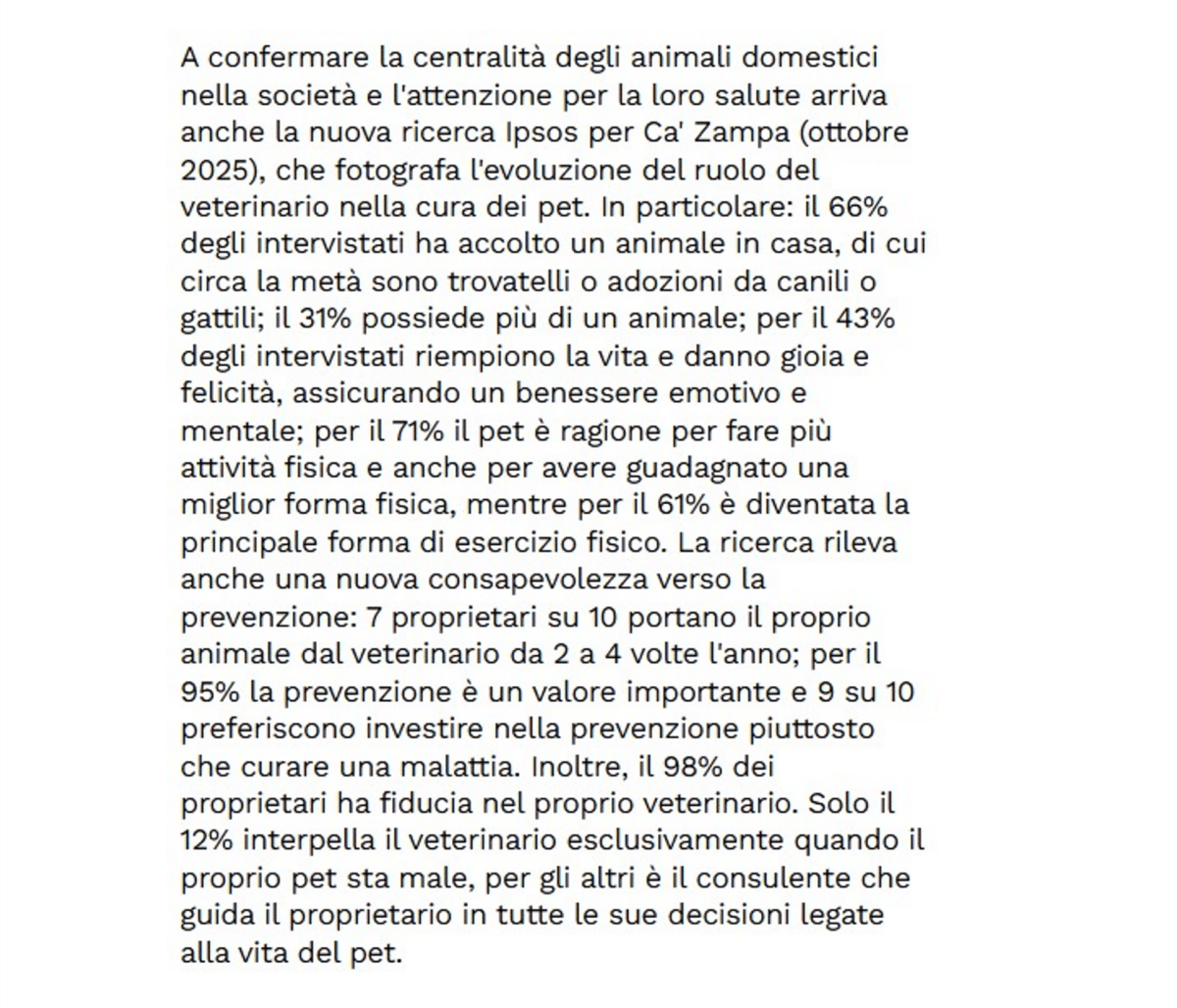 A confermare la centralità degli animali domestici nella società e l'attenzione per la loro salute arriva anche la nuova ricerca Ipsos per Ca' Zampa (ottobre 2025), che fotografa l'evoluzione del ruolo del veterinario nella cura dei pet. In particolare: il 66% degli intervistati ha accolto un animale in casa, di cui circa la metà sono trovatelli o adozioni da canili o gattili; il 31% possiede più di un animale; per il 43% degli intervistati riempiono la vita e danno gioia e felicità, assicurando un benessere emotivo e mentale; per il 71% il pet è ragione per fare più attività fisica e anche per avere guadagnato una miglior forma fisica, mentre per il 61% è diventata la principale forma di esercizio fisico. La ricerca rileva anche una nuova consapevolezza verso la prevenzione: 7 proprietari su 10 portano il proprio animale dal veterinario da 2 a 4 volte l'anno; per il 95% la prevenzione è un valore importante e 9 su 10 preferiscono investire nella prevenzione piuttosto che curare una malattia. Inoltre, il 98% dei proprietari ha fiducia nel proprio veterinario. Solo il 12% interpella il veterinario esclusivamente quando il proprio pet sta male, per gli altri è il consulente che guida il proprietario in tutte le sue decisioni legate alla vita del pet.